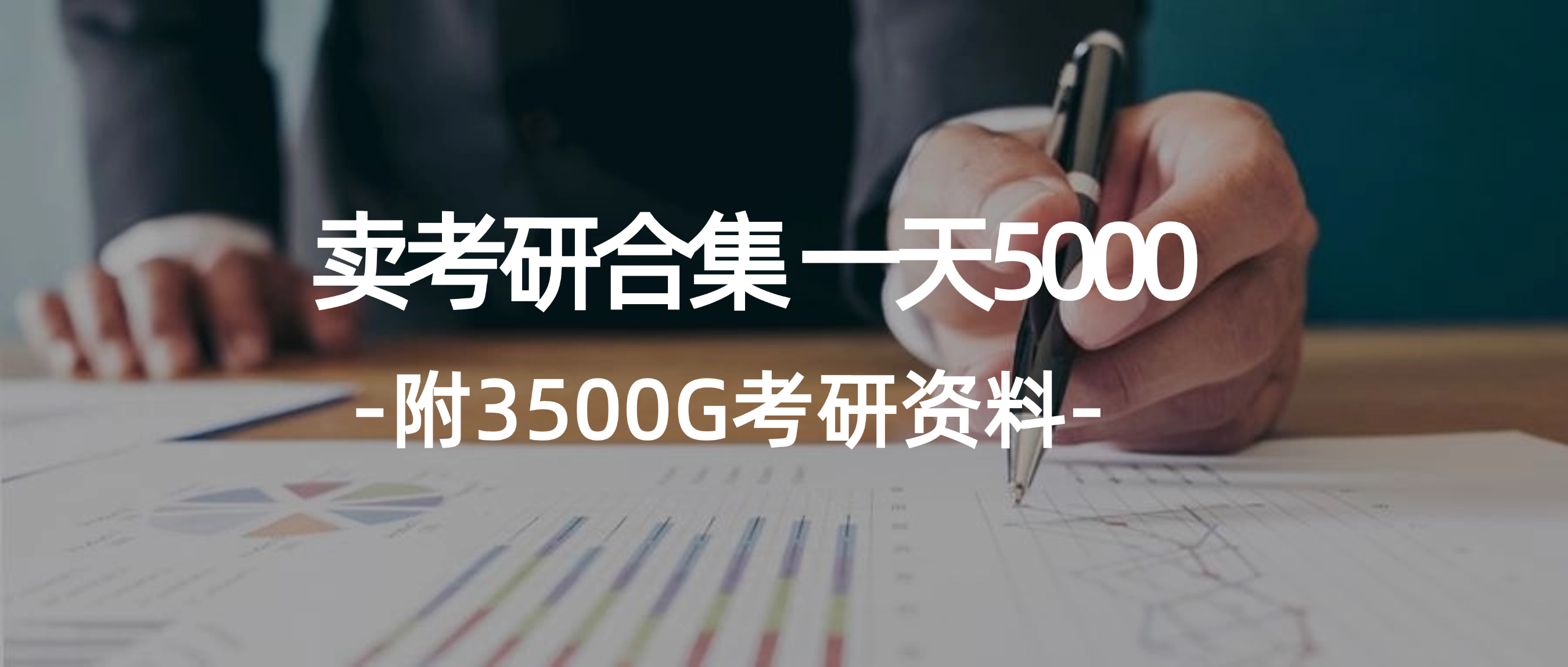 卖考研合集 一天5000

-附3500G考研资料-